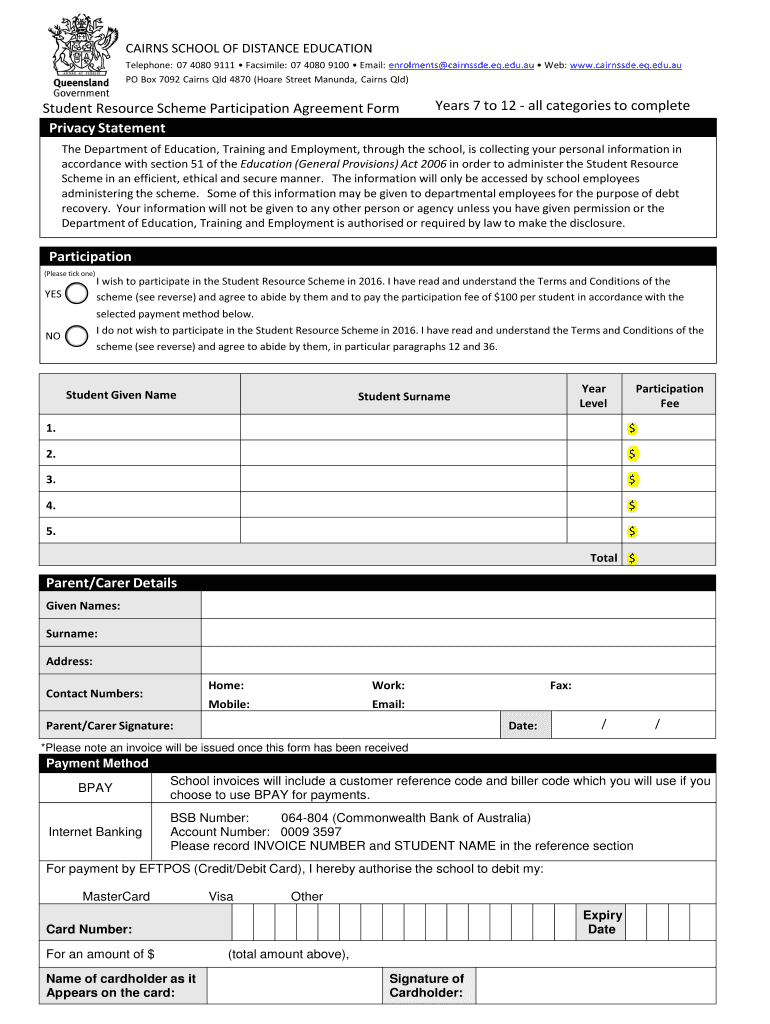 Queensland Government

CAIRNS SCHOOL OF DISTANCE EDUCATION

Telephone: 07 4080 9111 • Facsimile: 07 4080 9100 • Email: enrolments@cairnssde.eq.edu.au • Web: www.cairnssde.eq.edu.au
PO Box 7092 Cairns Qld 4870 (Hoare Street Manunda, Cairns Qld)

Student Resource Scheme Participation Agreement Form Years 7 to 12 - all categories to complete

Privacy Statement

The Department of Education, Training and Employment, through the school, is collecting your personal information in accordance with section 51 of the Education (General Provisions) Act 2006 in order to administer the Student Resource Scheme in an efficient, ethical and secure manner. The information will only be accessed by school employees administering the scheme. Some of this information may be given to departmental employees for the purpose of debt recovery. Your information will not be given to any other person or agency unless you have given permission or the Department of Education, Training and Employment is authorised or required by law to make the disclosure.

Participation

(Please tick one)

YES I wish to participate in the Student Resource Scheme in 2016. I have read and understand the Terms and Conditions of the scheme (see reverse) and agree to abide by them and to pay the participation fee of $100 per student in accordance with the selected payment method below.

NO I do not wish to participate in the Student Resource Scheme in 2016. I have read and understand the Terms and Conditions of the scheme (see reverse) and agree to abide by them, in particular paragraphs 12 and 36.

| Student Given Name | Student Surname | Year Level | Participation Fee |
|---|---|---|---|
| 1. | | | $ |
| 2. | | | $ |
| 3. | | | $ |
| 4. | | | $ |
| 5. | | | $ |
| | | Total | $ |

Parent/Carer Details

| Given Names: | |
|---|---|
| Surname: | |
| Address: | |
| Contact Numbers: | Home: Work: Fax: Mobile: Email: |
| Parent/Carer Signature: | Date: / / |

*Please note an invoice will be issued once this form has been received

Payment Method

| BPAY | School invoices will include a customer reference code and biller code which you will use if you choose to use BPAY for payments. |
|---|---|
| Internet Banking | BSB Number: 064-804 (Commonwealth Bank of Australia) Account Number: 0009 3597 Please record INVOICE NUMBER and STUDENT NAME in the reference section |

For payment by EFTPOS (Credit/Debit Card), I hereby authorise the school to debit my:

MasterCard Visa Other

Card Number: Expiry Date

For an amount of $ (total amount above),

Name of cardholder as it Appears on the card: Signature of Cardholder: